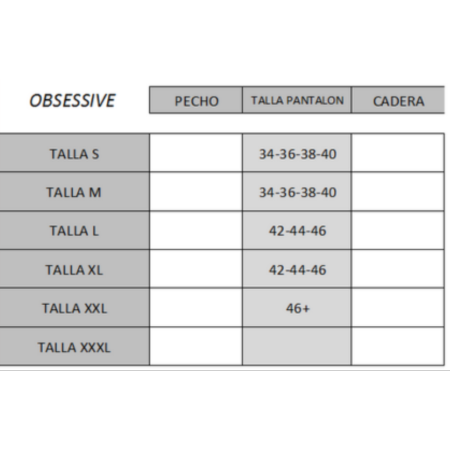 | OBSESSIVE | PECHO | TALLA PANTALON | CADERA |
|---|---|---|---|
| TALLA S | | 34-36-38-40 | |
| TALLA M | | 34-36-38-40 | |
| TALLA L | | 42-44-46 | |
| TALLA XL | | 42-44-46 | |
| TALLA XXL | | 46+ | |
| TALLA XXXL | | | |